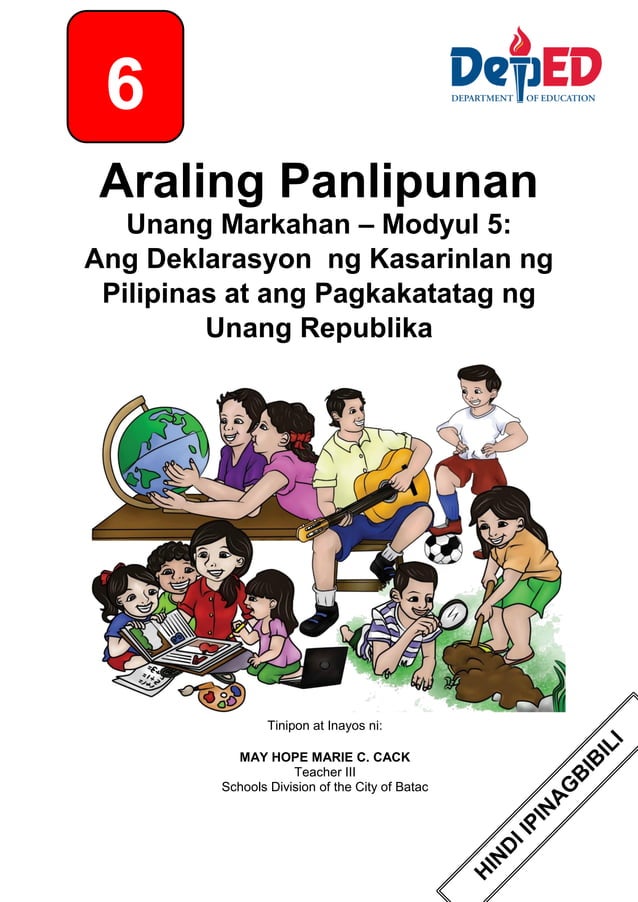 6

DepED
DEPARTMENT OF EDUCATION

Araling Panlipunan
Unang Markahan – Modyul 5:
Ang Deklarasyon ng Kasarinlan ng Pilipinas at ang Pagkakatatag ng Unang Republika

Tinipon at Inayos ni:

MAY HOPE MARIE C. CACK
Teacher III
Schools Division of the City of Batac

HINDI IPINAGBIBILI